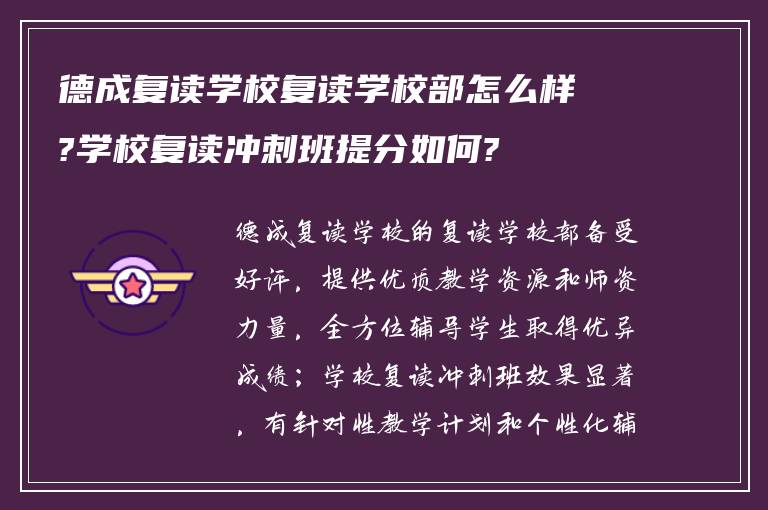 德成复读学校复读学校部怎么样?学校复读冲刺班提分如何?

德成复读学校的复读学校部备受好评，提供优质教学资源和师资力量，全方位辅导学生取得优异成绩；学校复读冲刺班效果显著，有针对性教学计划和个性化辅